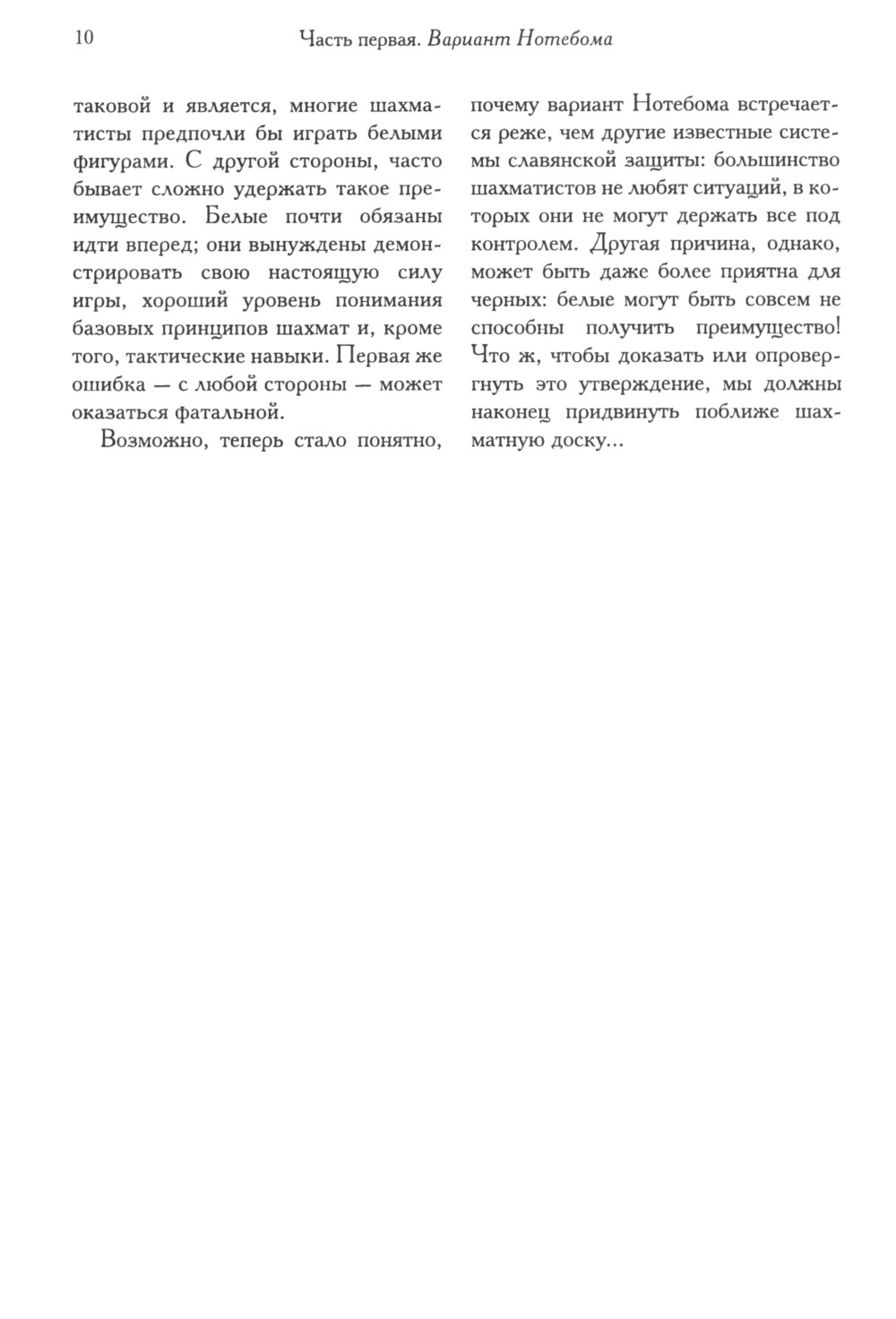 10 Часть первая. Вариант Нотебома

таковой и является, многие шахматисты предпочли бы играть белыми фигурами. С другой стороны, часто бывает сложно удержать такое преимущество. Белые почти обязаны идти вперед; они вынуждены демонстрировать свою настоящую силу игры, хороший уровень понимания базовых принципов шахмат и, кроме того, тактические навыки. Первая же ошибка — с любой стороны — может оказаться фатальной.

Возможно, теперь стало понятно, почему вариант Нотебома встречается реже, чем другие известные системы славянской защиты: большинство шахматистов не любят ситуаций, в которых они не могут держать все под контролем. Другая причина, однако, может быть даже более приятна для черных: белые могут быть совсем не способны получить преимущество! Что ж, чтобы доказать или опровергнуть это утверждение, мы должны наконец придвинуть поближе шахматную доску...